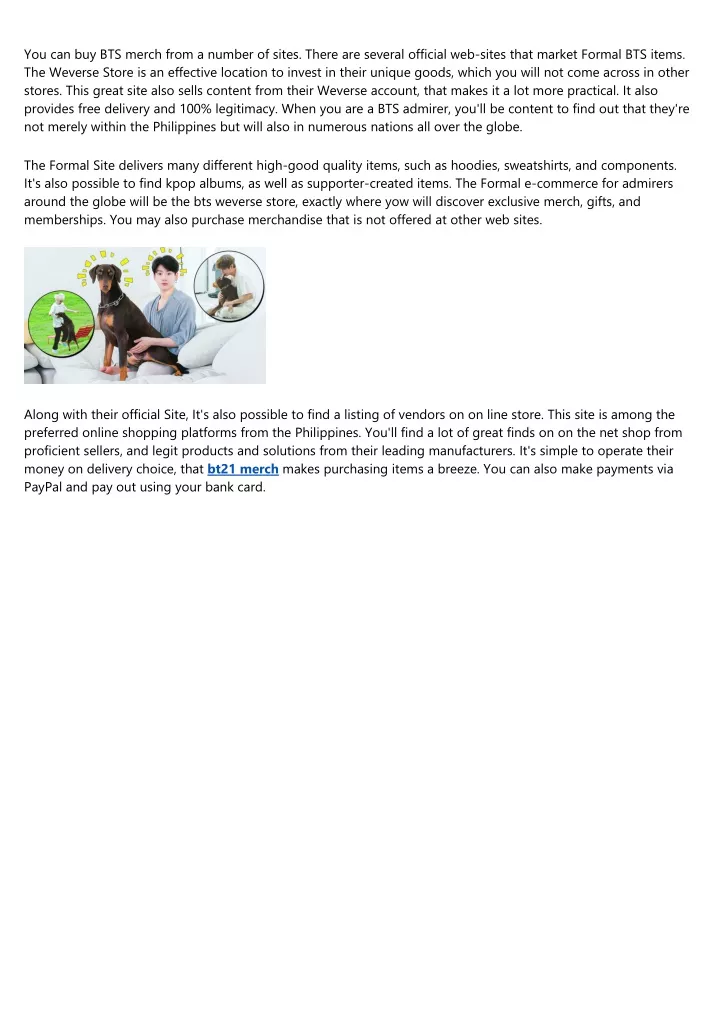 You can buy BTS merch from a number of sites. There are several official web-sites that market Formal BTS items. The Weverse Store is an effective location to invest in their unique goods, which you will not come across in other stores. This great site also sells content from their Weverse account, that makes it a lot more practical. It also provides free delivery and 100% legitimacy. When you are a BTS admirer, you'll be content to find out that they're not merely within the Philippines but will also in numerous nations all over the globe.

The Formal Site delivers many different high-good quality items, such as hoodies, sweatshirts, and components. It's also possible to find kpop albums, as well as supporter-created items. The Formal e-commerce for admirers around the globe will be the bts weverse store, exactly where yow will discover exclusive merch, gifts, and memberships. You may also purchase merchandise that is not offered at other web sites.

Along with their official Site, It's also possible to find a listing of vendors on on line store. This site is among the preferred online shopping platforms from the Philippines. You'll find a lot of great finds on on the net shop from proficient sellers, and legit products and solutions from their leading manufacturers. It's simple to operate their money on delivery choice, that bt21 merch makes purchasing items a breeze. You can also make payments via PayPal and pay out using your bank card.